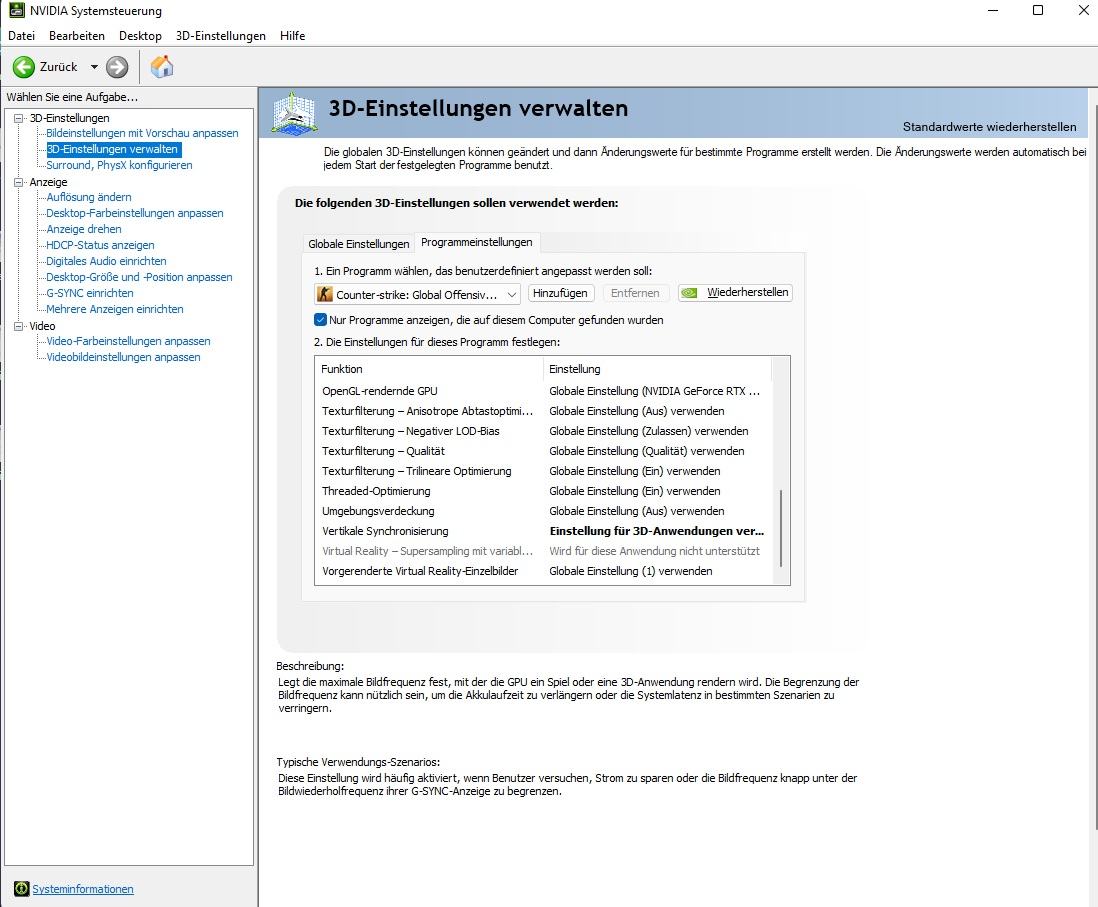 NVIDIA Systemsteuerung

Datei Bearbeiten Desktop 3D-Einstellungen Hilfe

Zurück

Wählen Sie eine Aufgabe...

3D-Einstellungen
Bildeinstellungen mit Vorschau anpassen
3D-Einstellungen verwalten
Surround, PhysX konfigurieren
Anzeige
Auflösung ändern
Desktop-Farbeinstellungen anpassen
Anzeige drehen
HDCP-Status anzeigen
Digitales Audio einrichten
Desktop-Größe und -Position anpassen
G-SYNC einrichten
Mehrere Anzeigen einrichten
Video
Video-Farbeinstellungen anpassen
Videobildeinstellungen anpassen

Systeminformationen

3D-Einstellungen verwalten

Standardwerte wiederherstellen

Die globalen 3D-Einstellungen können geändert und dann Änderungswerte für bestimmte Programme erstellt werden. Die Änderungswerte werden automatisch bei jedem Start der festgelegten Programme benutzt.

Die folgenden 3D-Einstellungen sollen verwendet werden:

Globale Einstellungen Programmeinstellungen

1. Ein Programm wählen, das benutzerdefiniert angepasst werden soll:

Counter-strike: Global Offensiv... Hinzufügen Entfernen Wiederherstellen

Nur Programme anzeigen, die auf diesem Computer gefunden wurden

2. Die Einstellungen für dieses Programm festlegen:

| Funktion | Einstellung |
|---|---|
| OpenGL-rendernde GPU | Globale Einstellung (NVIDIA GeForce RTX ... |
| Texturfilterung – Anisotrope Abtastoptimi... | Globale Einstellung (Aus) verwenden |
| Texturfilterung – Negativer LOD-Bias | Globale Einstellung (Zulassen) verwenden |
| Texturfilterung – Qualität | Globale Einstellung (Qualität) verwenden |
| Texturfilterung – Trilineare Optimierung | Globale Einstellung (Ein) verwenden |
| Threaded-Optimierung | Globale Einstellung (Ein) verwenden |
| Umgebungsverdeckung | Globale Einstellung (Aus) verwenden |
| Vertikale Synchronisierung | Einstellung für 3D-Anwendungen ver... |
| Virtual Reality – Supersampling mit variabl... | Wird für diese Anwendung nicht unterstützt |
| Vorgerenderte Virtual Reality-Einzelbilder | Globale Einstellung (1) verwenden |

Beschreibung:
Legt die maximale Bildfrequenz fest, mit der die GPU ein Spiel oder eine 3D-Anwendung rendern wird. Die Begrenzung der Bildfrequenz kann nützlich sein, um die Akkulaufzeit zu verlängern oder die Systemlatenz in bestimmten Szenarien zu verringern.

Typische Verwendungs-Szenarios:
Diese Einstellung wird häufig aktiviert, wenn Benutzer versuchen, Strom zu sparen oder die Bildfrequenz knapp unter der Bildwiederholfrequenz ihrer G-SYNC-Anzeige zu begrenzen.